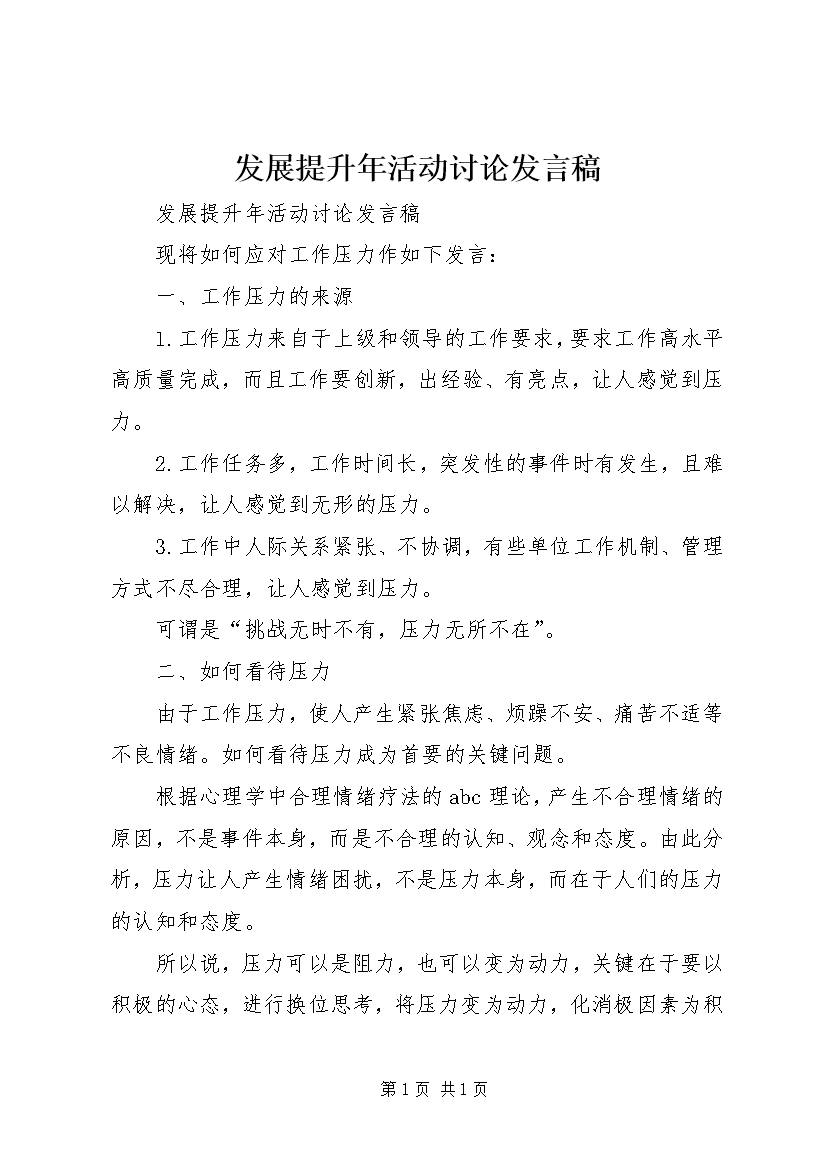 发展提升年活动讨论发言稿

发展提升年活动讨论发言稿

现将如何应对工作压力作如下发言：

一、工作压力的来源

1.工作压力来自于上级和领导的工作要求，要求工作高水平高质量完成，而且工作要创新，出经验、有亮点，让人感觉到压力。

2.工作任务多，工作时间长，突发性的事件时有发生，且难以解决，让人感觉到无形的压力。

3.工作中人际关系紧张、不协调，有些单位工作机制、管理方式不尽合理，让人感觉到压力。

可谓是“挑战无时不有，压力无所不在”。

二、如何看待压力

由于工作压力，使人产生紧张焦虑、烦躁不安、痛苦不适等不良情绪。如何看待压力成为首要的关键问题。

根据心理学中合理情绪疗法的abc理论，产生不合理情绪的原因，不是事件本身，而是不合理的认知、观念和态度。由此分析，压力让人产生情绪困扰，不是压力本身，而在于人们的压力的认知和态度。

所以说，压力可以是阻力，也可以变为动力，关键在于要以积极的心态，进行换位思考，将压力变为动力，化消极因素为积

第1页 共1页